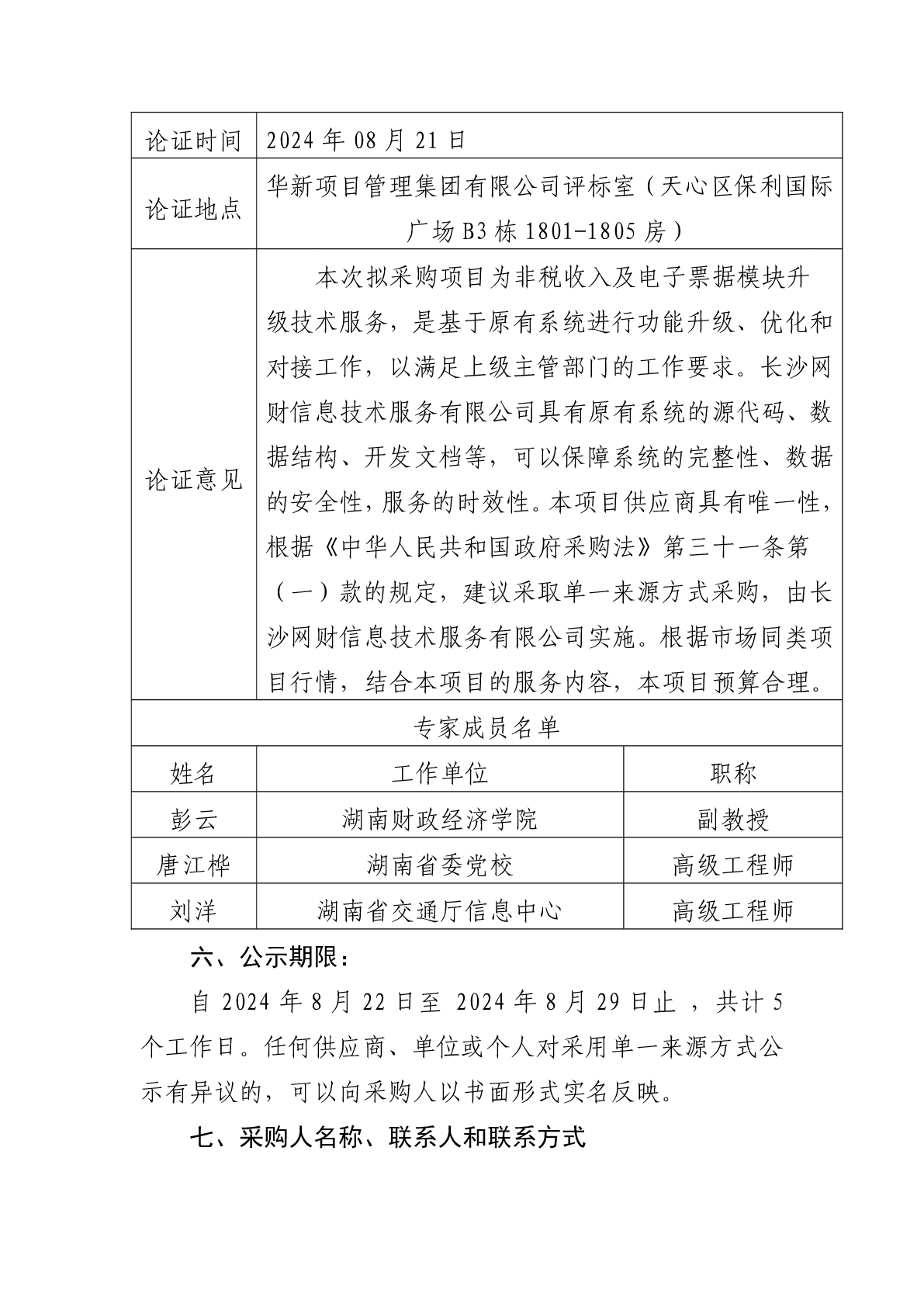 | 论证时间 | 2024 年 08 月 21 日 | |
|---|---|---|
| 论证地点 | 华新项目管理集团有限公司评标室（天心区保利国际广场 B3 栋 1801-1805 房） | |
| 论证意见 | 本次拟采购项目为非税收入及电子票据模块升级技术服务，是基于原有系统进行功能升级、优化和对接工作，以满足上级主管部门的工作要求。长沙网财信息技术服务有限公司具有原有系统的源代码、数据结构、开发文档等，可以保障系统的完整性、数据的安全性，服务的时效性。本项目供应商具有唯一性，根据《中华人民共和国政府采购法》第三十一条第（一）款的规定，建议采取单一来源方式采购，由长沙网财信息技术服务有限公司实施。根据市场同类项目行情，结合本项目的服务内容，本项目预算合理。 | |
| 专家成员名单 | | |
| 姓名 | 工作单位 | 职称 |
| 彭云 | 湖南财政经济学院 | 副教授 |
| 唐江桦 | 湖南省委党校 | 高级工程师 |
| 刘洋 | 湖南省交通厅信息中心 | 高级工程师 |

六、公示期限：

自 2024 年 8 月 22 日至 2024 年 8 月 29 日止 ，共计 5 个工作日。任何供应商、单位或个人对采用单一来源方式公示有异议的，可以向采购人以书面形式实名反映。

七、采购人名称、联系人和联系方式